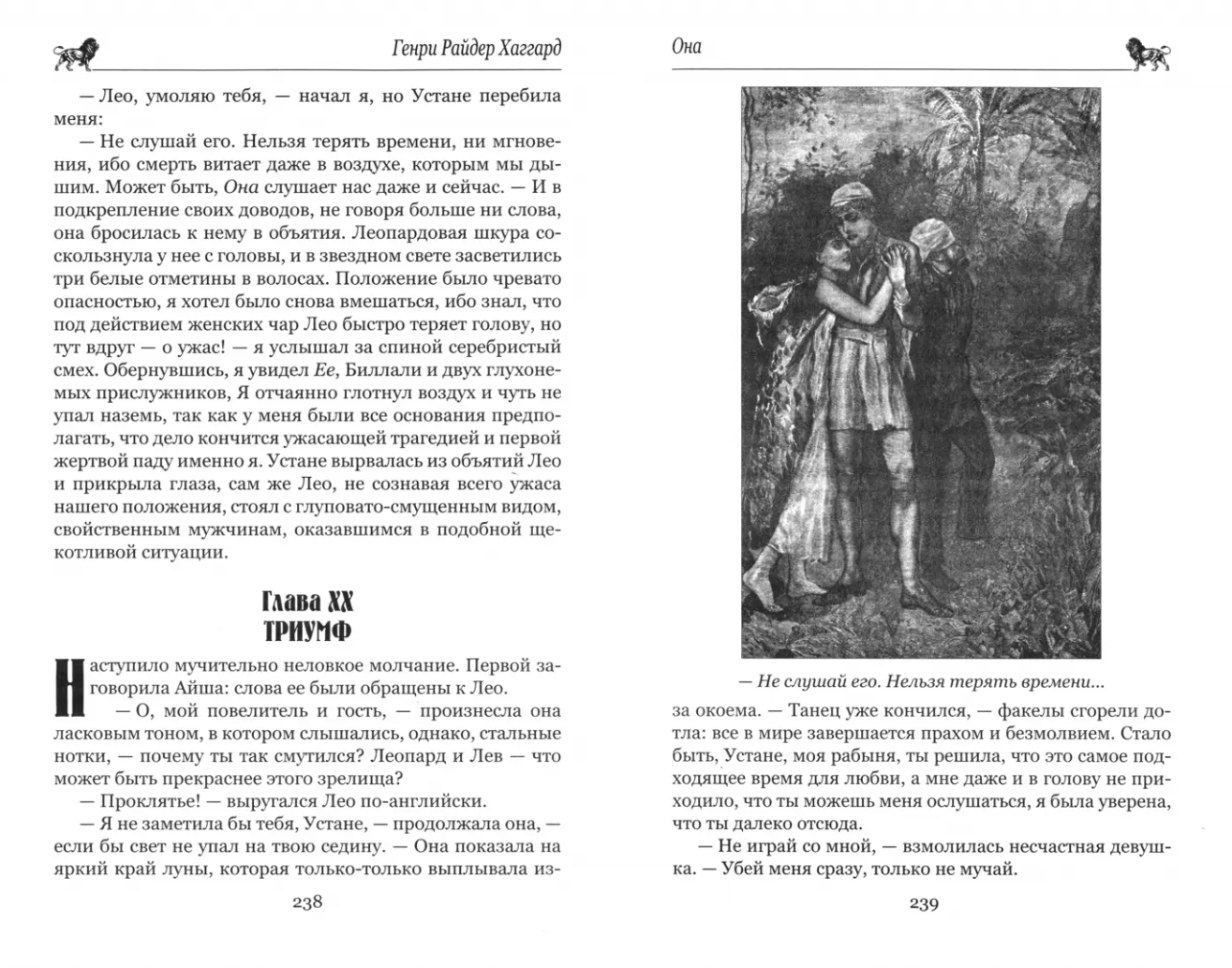 Генри Райдер Хаггард

— Лео, умоляю тебя, — начал я, но Устане перебила меня:

— Не слушай его. Нельзя терять времени, ни мгновения, ибо смерть витает даже в воздухе, которым мы дышим. Может быть, Она слушает нас даже и сейчас. — И в подкрепление своих доводов, не говоря больше ни слова, она бросилась к нему в объятия. Леопардовая шкура соскользнула у нее с головы, и в звездном свете засветились три белые отметины в волосах. Положение было чревато опасностью, я хотел было снова вмешаться, ибо знал, что под действием женских чар Лео быстро теряет голову, но тут вдруг — о ужас! — я услышал за спиной серебристый смех. Обернувшись, я увидел Ее, Биллали и двух глухонемых прислужников, Я отчаянно глотнул воздух и чуть не упал наземь, так как у меня были все основания предполагать, что дело кончится ужасающей трагедией и первой жертвой паду именно я. Устане вырвалась из объятий Лео и прикрыла глаза, сам же Лео, не сознавая всего ужаса нашего положения, стоял с глуповато-смущенным видом, свойственным мужчинам, оказавшимся в подобной щекотливой ситуации.

Глава XX
ТРИУМФ

Наступило мучительно неловкое молчание. Первой заговорила Айша: слова ее были обращены к Лео.

— О, мой повелитель и гость, — произнесла она ласковым тоном, в котором слышались, однако, стальные нотки, — почему ты так смутился? Леопард и Лев — что может быть прекраснее этого зрелища?

— Проклятье! — выругался Лео по-английски.

— Я не заметила бы тебя, Устане, — продолжала она, — если бы свет не упал на твою седину. — Она показала на яркий край луны, которая только-только выплывала из-

238

Она

— Не слушай его. Нельзя терять времени...

за окоема. — Танец уже кончился, — факелы сгорели дотла: все в мире завершается прахом и безмолвием. Стало быть, Устане, моя рабыня, ты решила, что это самое подходящее время для любви, а мне даже и в голову не приходило, что ты можешь меня ослушаться, я была уверена, что ты далеко отсюда.

— Не играй со мной, — взмолилась несчастная девушка. — Убей меня сразу, только не мучай.

239